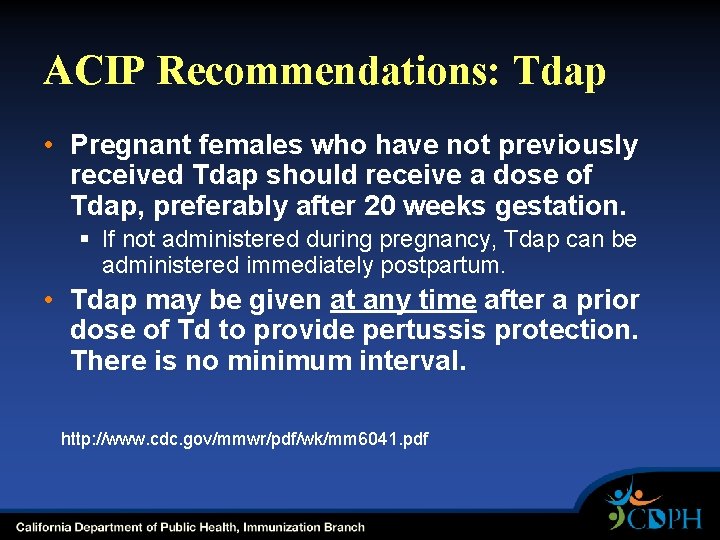 ACIP Recommendations: Tdap

• Pregnant females who have not previously received Tdap should receive a dose of Tdap, preferably after 20 weeks gestation.

▪ If not administered during pregnancy, Tdap can be administered immediately postpartum.

• Tdap may be given at any time after a prior dose of Td to provide pertussis protection. There is no minimum interval.

http://www.cdc.gov/mmwr/pdf/wk/mm6041.pdf

California Department of Public Health, Immunization Branch

CDPH